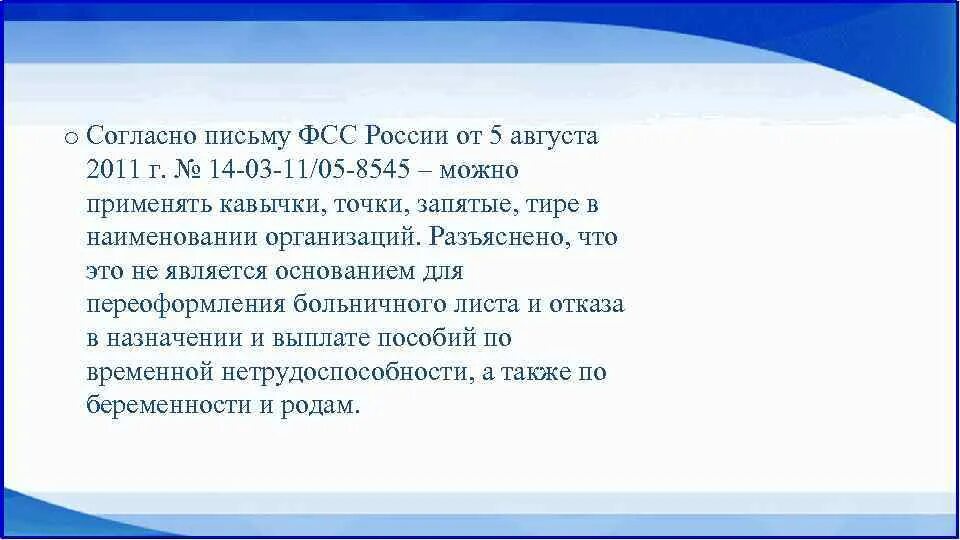 o Согласно письму ФСС России от 5 августа 2011 г. № 14-03-11/05-8545 – можно применять кавычки, точки, запятые, тире в наименовании организаций. Разъяснено, что это не является основанием для переоформления больничного листа и отказа в назначении и выплате пособий по временной нетрудоспособности, а также по беременности и родам.